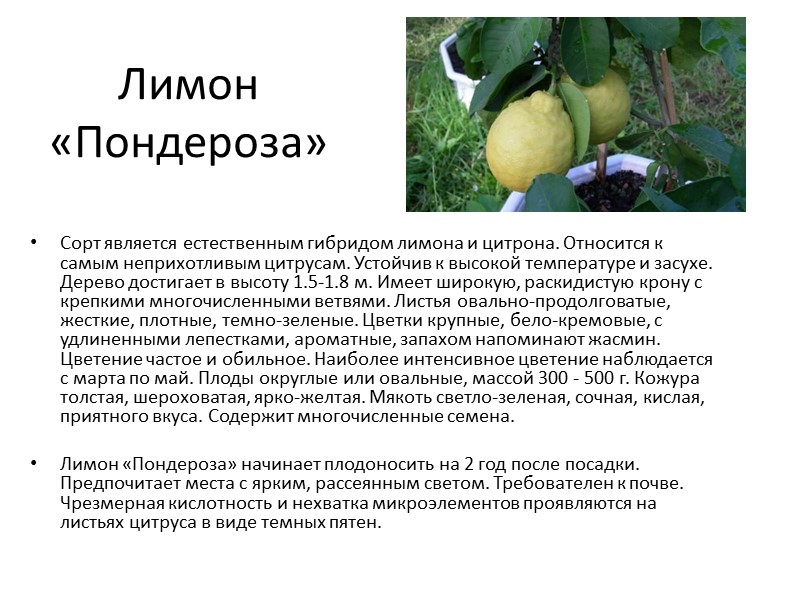 Лимон «Пондероза»

• Сорт является естественным гибридом лимона и цитрона. Относится к самым неприхотливым цитрусам. Устойчив к высокой температуре и засухе. Дерево достигает в высоту 1.5-1.8 м. Имеет широкую, раскидистую крону с крепкими многочисленными ветвями. Листья овально-продолговатые, жесткие, плотные, темно-зеленые. Цветки крупные, бело-кремовые, с удлиненными лепестками, ароматные, запахом напоминают жасмин. Цветение частое и обильное. Наиболее интенсивное цветение наблюдается с марта по май. Плоды округлые или овальные, массой 300 - 500 г. Кожура толстая, шероховатая, ярко-желтая. Мякоть светло-зеленая, сочная, кислая, приятного вкуса. Содержит многочисленные семена.

• Лимон «Пондероза» начинает плодоносить на 2 год после посадки. Предпочитает места с ярким, рассеянным светом. Требователен к почве. Чрезмерная кислотность и нехватка микроэлементов проявляются на листьях цитруса в виде темных пятен.